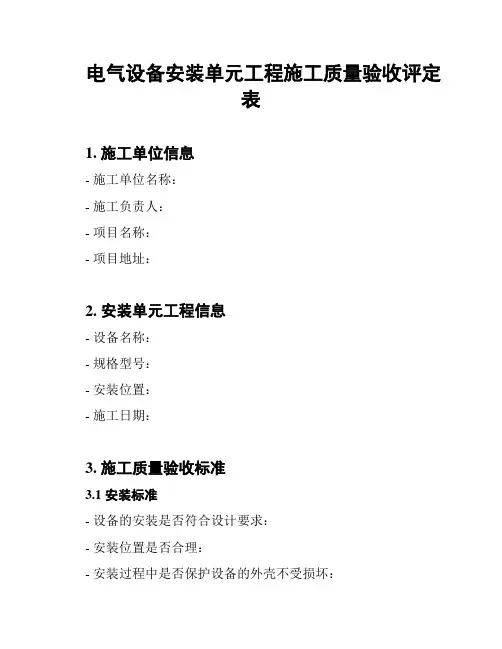 电气设备安装单元工程施工质量验收评定表

1. 施工单位信息

- 施工单位名称：

- 施工负责人：

- 项目名称：

- 项目地址：

2. 安装单元工程信息

- 设备名称：

- 规格型号：

- 安装位置：

- 施工日期：

3. 施工质量验收标准

3.1 安装标准

- 设备的安装是否符合设计要求：

- 安装位置是否合理：

- 安装过程中是否保护设备的外壳不受损坏：